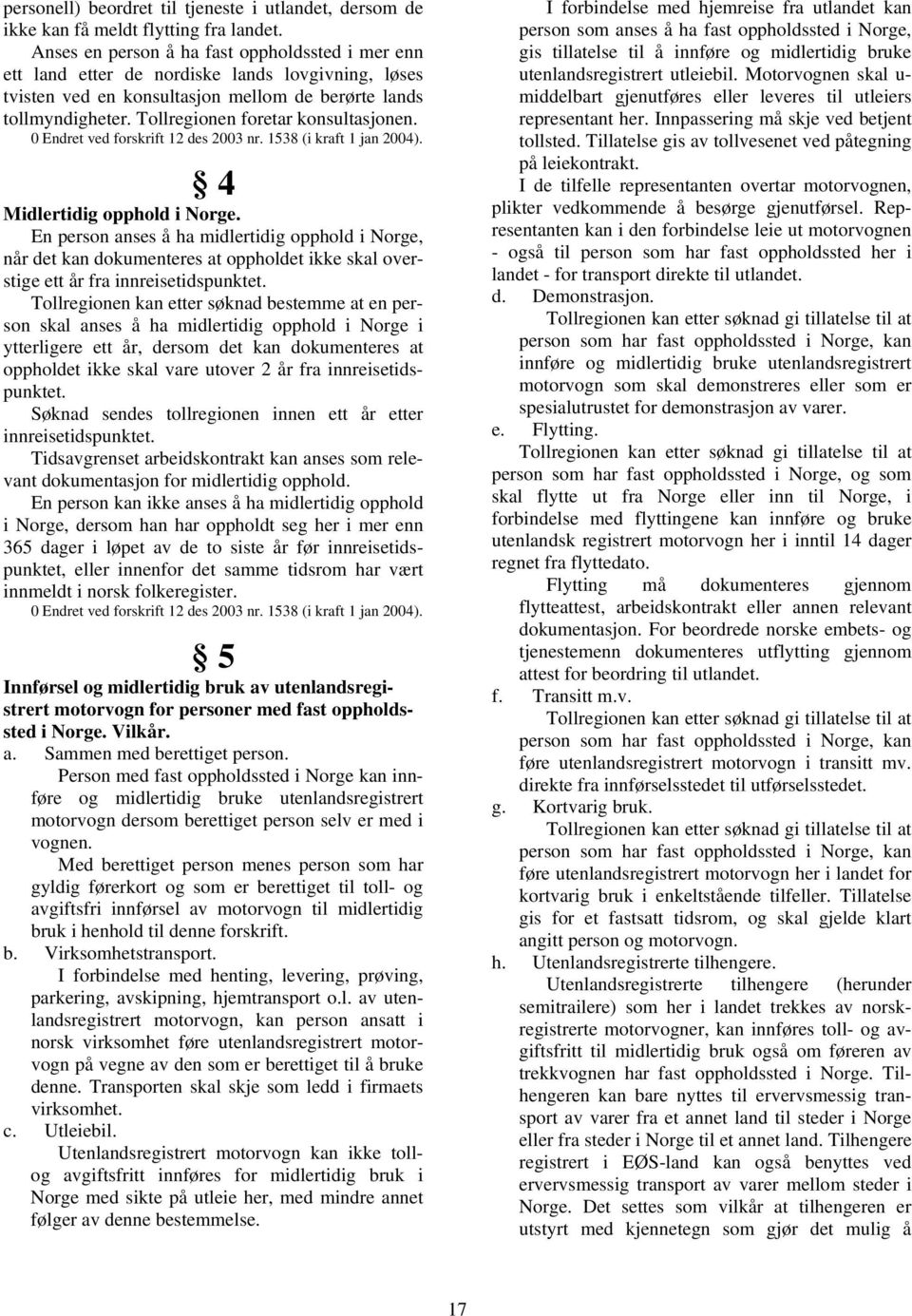 personell) beordret til tjeneste i utlandet, dersom de ikke kan få meldt flytting fra landet.

Anses en person å ha fast oppholdssted i mer enn ett land etter de nordiske lands lovgivning, løses tvisten ved en konsultasjon mellom de berørte lands tollmyndigheter. Tollregionen foretar konsultasjonen.
0 Endret ved forskrift 12 des 2003 nr. 1538 (i kraft 1 jan 2004).

§ 4

Midlertidig opphold i Norge.
En person anses å ha midlertidig opphold i Norge, når det kan dokumenteres at oppholdet ikke skal overstige ett år fra innreisetidspunktet.

Tollregionen kan etter søknad bestemme at en person skal anses å ha midlertidig opphold i Norge i ytterligere ett år, dersom det kan dokumenteres at oppholdet ikke skal vare utover 2 år fra innreisetidspunktet.

Søknad sendes tollregionen innen ett år etter innreisetidspunktet.

Tidsavgrenset arbeidskontrakt kan anses som relevant dokumentasjon for midlertidig opphold.

En person kan ikke anses å ha midlertidig opphold i Norge, dersom han har oppholdt seg her i mer enn 365 dager i løpet av de to siste år før innreisetidspunktet, eller innenfor det samme tidsrom har vært innmeldt i norsk folkeregister.
0 Endret ved forskrift 12 des 2003 nr. 1538 (i kraft 1 jan 2004).

§ 5

Innførsel og midlertidig bruk av utenlandsregistrert motorvogn for personer med fast oppholdssted i Norge. Vilkår.
a. Sammen med berettiget person.
Person med fast oppholdssted i Norge kan innføre og midlertidig bruke utenlandsregistrert motorvogn dersom berettiget person selv er med i vognen.

Med berettiget person menes person som har gyldig førerkort og som er berettiget til toll- og avgiftsfri innførsel av motorvogn til midlertidig bruk i henhold til denne forskrift.
b. Virksomhetstransport.
I forbindelse med henting, levering, prøving, parkering, avskipning, hjemtransport o.l. av utenlandsregistrert motorvogn, kan person ansatt i norsk virksomhet føre utenlandsregistrert motorvogn på vegne av den som er berettiget til å bruke denne. Transporten skal skje som ledd i firmaets virksomhet.
c. Utleiebil.
Utenlandsregistrert motorvogn kan ikke toll- og avgiftsfritt innføres for midlertidig bruk i Norge med sikte på utleie her, med mindre annet følger av denne bestemmelse.

I forbindelse med hjemreise fra utlandet kan person som anses å ha fast oppholdssted i Norge, gis tillatelse til å innføre og midlertidig bruke utenlandsregistrert utleiebil. Motorvognen skal umiddelbart gjenutføres eller leveres til utleiers representant her. Innpassering må skje ved betjent tollsted. Tillatelse gis av tollvesenet ved påtegning på leiekontrakt.

I de tilfelle representanten overtar motorvognen, plikter vedkommende å besørge gjenutførsel. Representanten kan i den forbindelse leie ut motorvognen - også til person som har fast oppholdssted her i landet - for transport direkte til utlandet.
d. Demonstrasjon.
Tollregionen kan etter søknad gi tillatelse til at person som har fast oppholdssted i Norge, kan innføre og midlertidig bruke utenlandsregistrert motorvogn som skal demonstreres eller som er spesialutrustet for demonstrasjon av varer.
e. Flytting.
Tollregionen kan etter søknad gi tillatelse til at person som har fast oppholdssted i Norge, og som skal flytte ut fra Norge eller inn til Norge, i forbindelse med flyttingene kan innføre og bruke utenlandsk registrert motorvogn her i inntil 14 dager regnet fra flyttedato.

Flytting må dokumenteres gjennom flytteattest, arbeidskontrakt eller annen relevant dokumentasjon. For beordrede norske embets- og tjenestemenn dokumenteres utflytting gjennom attest for beordring til utlandet.
f. Transitt m.v.
Tollregionen kan etter søknad gi tillatelse til at person som har fast oppholdssted i Norge, kan føre utenlandsregistrert motorvogn i transitt mv. direkte fra innførselsstedet til utførselsstedet.
g. Kortvarig bruk.
Tollregionen kan etter søknad gi tillatelse til at person som har fast oppholdssted i Norge, kan føre utenlandsregistrert motorvogn her i landet for kortvarig bruk i enkeltstående tilfeller. Tillatelse gis for et fastsatt tidsrom, og skal gjelde klart angitt person og motorvogn.
h. Utenlandsregistrerte tilhengere.
Utenlandsregistrerte tilhengere (herunder semitrailere) som her i landet trekkes av norskregistrerte motorvogner, kan innføres toll- og avgiftsfritt til midlertidig bruk også om føreren av trekkvognen har fast oppholdssted i Norge. Tilhengeren kan bare nyttes til ervervsmessig transport av varer fra et annet land til steder i Norge eller fra steder i Norge til et annet land. Tilhengere registrert i EØS-land kan også benyttes ved ervervsmessig transport av varer mellom steder i Norge. Det settes som vilkår at tilhengeren er utstyrt med kjennetegn som gjør det mulig å

17